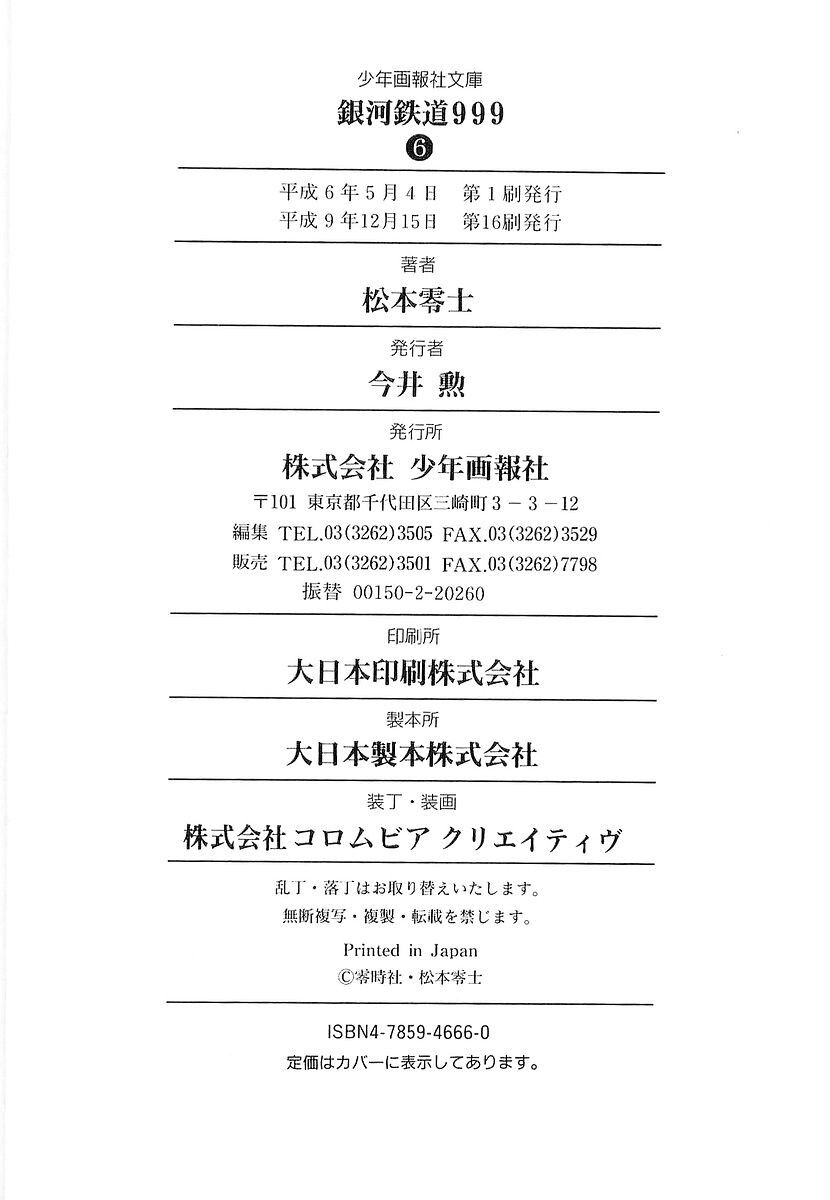 少年画報社文庫
銀河鉄道999
⑥

平成6年5月4日　第1刷発行
平成9年12月15日　第16刷発行

著者
松本零士

発行者
今井 勲

発行所
株式会社 少年画報社
〒101 東京都千代田区三崎町3－3－12
編集 TEL.03(3262)3505 FAX.03(3262)3529
販売 TEL.03(3262)3501 FAX.03(3262)7798
振替 00150-2-20260

印刷所
大日本印刷株式会社

製本所
大日本製本株式会社

装丁・装画
株式会社コロムビア クリエイティヴ

乱丁・落丁はお取り替えいたします。
無断複写・複製・転載を禁じます。

Printed in Japan
©零時社・松本零士

ISBN4-7859-4666-0
定価はカバーに表示してあります。